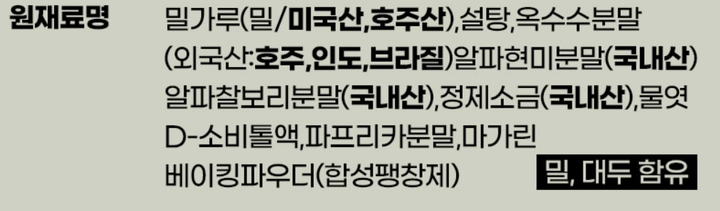 원재료명

밀가루(밀/미국산,호주산),설탕,옥수수분말(외국산:호주,인도,브라질)알파현미분말(국내산) 알파찰보리분말(국내산),정제소금(국내산),물엿 D-소비톨액,파프리카분말,마가린 베이킹파우더(합성팽창제)

밀, 대두 함유